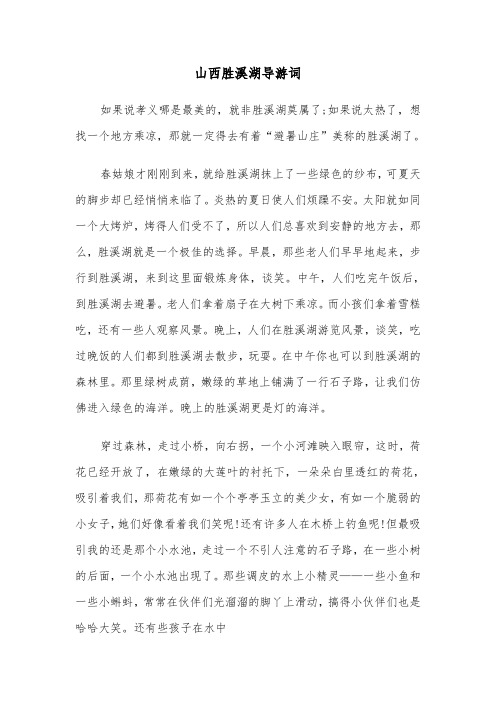 山西胜溪湖导游词

如果说孝义哪是最美的，就非胜溪湖莫属了;如果说太热了，想找一个地方乘凉，那就一定得去有着“避暑山庄”美称的胜溪湖了。

春姑娘才刚刚到来，就给胜溪湖抹上了一些绿色的纱布，可夏天的脚步却已经悄悄来临了。炎热的夏日使人们烦躁不安。太阳就如同一个大烤炉，烤得人们受不了，所以人们总喜欢到安静的地方去，那么，胜溪湖就是一个极佳的选择。早晨，那些老人们早早地起来，步行到胜溪湖，来到这里面锻炼身体，谈笑。中午，人们吃完午饭后，到胜溪湖去避暑。老人们拿着扇子在大树下乘凉。而小孩们拿着雪糕吃，还有一些人观察风景。晚上，人们在胜溪湖游览风景，谈笑，吃过晚饭的人们都到胜溪湖去散步，玩耍。在中午你也可以到胜溪湖的森林里。那里绿树成荫，嫩绿的草地上铺满了一行石子路，让我们仿佛进入绿色的海洋。晚上的胜溪湖更是灯的海洋。

穿过森林，走过小桥，向右拐，一个小河滩映入眼帘，这时，荷花已经开放了，在嫩绿的大莲叶的衬托下，一朵朵白里透红的荷花，吸引着我们，那荷花有如一个个亭亭玉立的美少女，有如一个脆弱的小女子，她们好像看着我们笑呢!还有许多人在木桥上钓鱼呢!但最吸引我的还是那个小水池，走过一个不引人注意的石子路，在一些小树的后面，一个小水池出现了。那些调皮的水上小精灵——一些小鱼和一些小蝌蚪，常常在伙伴们光溜溜的脚丫上滑动，搞得小伙伴们也是哈哈大笑。还有些孩子在水中